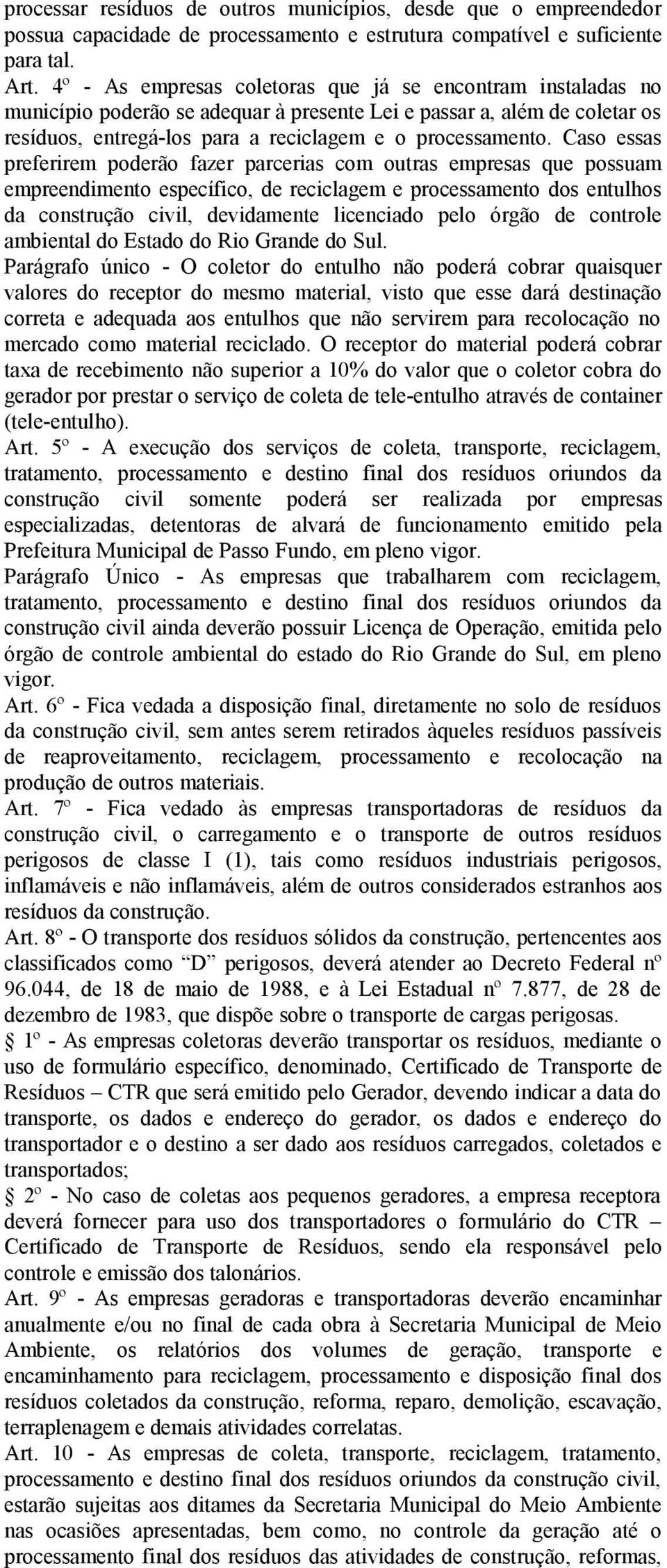 processar resíduos de outros municípios, desde que o empreendedor possua capacidade de processamento e estrutura compatível e suficiente para tal.
Art. 4º - As empresas coletoras que já se encontram instaladas no município poderão se adequar à presente Lei e passar a, além de coletar os resíduos, entregá-los para a reciclagem e o processamento. Caso essas preferirem poderão fazer parcerias com outras empresas que possuam empreendimento específico, de reciclagem e processamento dos entulhos da construção civil, devidamente licenciado pelo órgão de controle ambiental do Estado do Rio Grande do Sul.
Parágrafo único - O coletor do entulho não poderá cobrar quaisquer valores do receptor do mesmo material, visto que esse dará destinação correta e adequada aos entulhos que não servirem para recolocação no mercado como material reciclado. O receptor do material poderá cobrar taxa de recebimento não superior a 10% do valor que o coletor cobra do gerador por prestar o serviço de coleta de tele-entulho através de container (tele-entulho).
Art. 5º - A execução dos serviços de coleta, transporte, reciclagem, tratamento, processamento e destino final dos resíduos oriundos da construção civil somente poderá ser realizada por empresas especializadas, detentoras de alvará de funcionamento emitido pela Prefeitura Municipal de Passo Fundo, em pleno vigor.
Parágrafo Único - As empresas que trabalharem com reciclagem, tratamento, processamento e destino final dos resíduos oriundos da construção civil ainda deverão possuir Licença de Operação, emitida pelo órgão de controle ambiental do estado do Rio Grande do Sul, em pleno vigor.
Art. 6º - Fica vedada a disposição final, diretamente no solo de resíduos da construção civil, sem antes serem retirados àqueles resíduos passíveis de reaproveitamento, reciclagem, processamento e recolocação na produção de outros materiais.
Art. 7º - Fica vedado às empresas transportadoras de resíduos da construção civil, o carregamento e o transporte de outros resíduos perigosos de classe I (1), tais como resíduos industriais perigosos, inflamáveis e não inflamáveis, além de outros considerados estranhos aos resíduos da construção.
Art. 8º - O transporte dos resíduos sólidos da construção, pertencentes aos classificados como “D” perigosos, deverá atender ao Decreto Federal nº 96.044, de 18 de maio de 1988, e à Lei Estadual nº 7.877, de 28 de dezembro de 1983, que dispõe sobre o transporte de cargas perigosas.
§ 1º - As empresas coletoras deverão transportar os resíduos, mediante o uso de formulário específico, denominado, Certificado de Transporte de Resíduos – CTR que será emitido pelo Gerador, devendo indicar a data do transporte, os dados e endereço do gerador, os dados e endereço do transportador e o destino a ser dado aos resíduos carregados, coletados e transportados;
§ 2º - No caso de coletas aos pequenos geradores, a empresa receptora deverá fornecer para uso dos transportadores o formulário do CTR – Certificado de Transporte de Resíduos, sendo ela responsável pelo controle e emissão dos talonários.
Art. 9º - As empresas geradoras e transportadoras deverão encaminhar anualmente e/ou no final de cada obra à Secretaria Municipal de Meio Ambiente, os relatórios dos volumes de geração, transporte e encaminhamento para reciclagem, processamento e disposição final dos resíduos coletados da construção, reforma, reparo, demolição, escavação, terraplenagem e demais atividades correlatas.
Art. 10 - As empresas de coleta, transporte, reciclagem, tratamento, processamento e destino final dos resíduos oriundos da construção civil, estarão sujeitas aos ditames da Secretaria Municipal do Meio Ambiente nas ocasiões apresentadas, bem como, no controle da geração até o processamento final dos resíduos das atividades de construção, reformas,